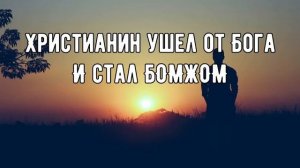 ХРИСТИАНИН УШЕЛ ОТ БОГА И СТАЛ БОМЖОМ